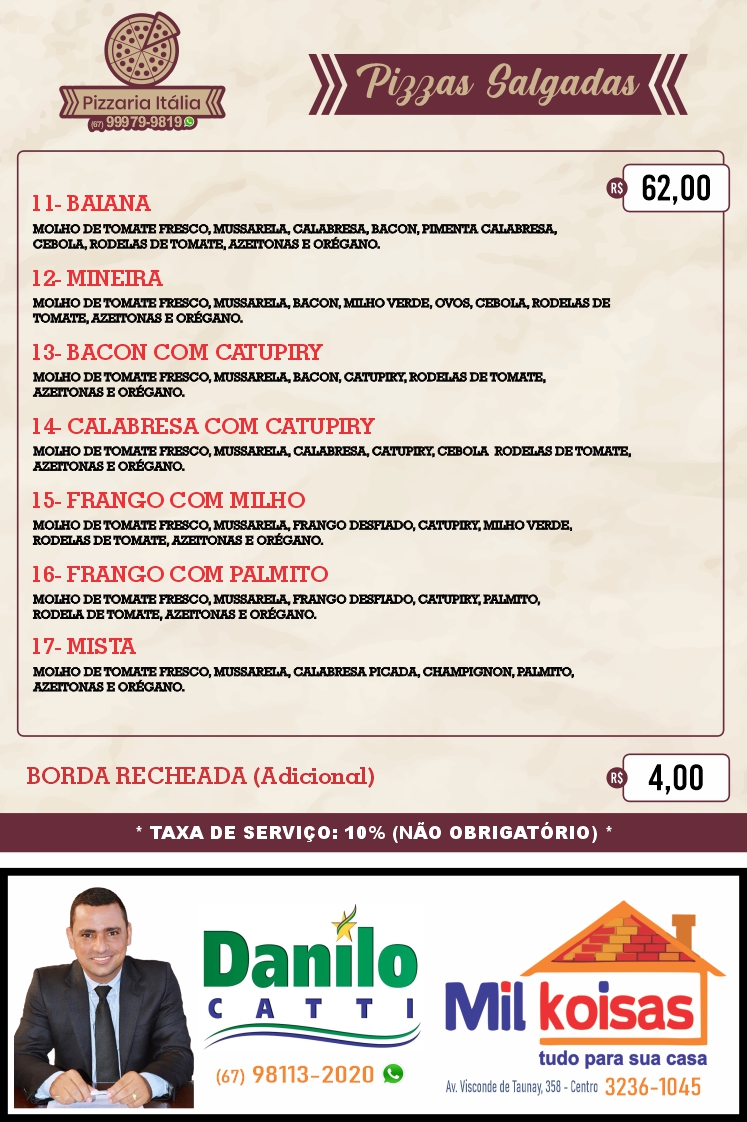 Pizzaria Itália
(67) 99979-9819

Pizzas Salgadas

R$ 62,00

11- BAIANA
MOLHO DE TOMATE FRESCO, MUSSARELA, CALABRESA, BACON, PIMENTA CALABRESA, CEBOLA, RODELAS DE TOMATE, AZEITONAS E ORÉGANO.

12- MINEIRA
MOLHO DE TOMATE FRESCO, MUSSARELA, BACON, MILHO VERDE, OVOS, CEBOLA, RODELAS DE TOMATE, AZEITONAS E ORÉGANO.

13- BACON COM CATUPIRY
MOLHO DE TOMATE FRESCO, MUSSARELA, BACON, CATUPIRY, RODELAS DE TOMATE, AZEITONAS E ORÉGANO.

14- CALABRESA COM CATUPIRY
MOLHO DE TOMATE FRESCO, MUSSARELA, CALABRESA, CATUPIRY, CEBOLA RODELAS DE TOMATE, AZEITONAS E ORÉGANO.

15- FRANGO COM MILHO
MOLHO DE TOMATE FRESCO, MUSSARELA, FRANGO DESFIADO, CATUPIRY, MILHO VERDE, RODELAS DE TOMATE, AZEITONAS E ORÉGANO.

16- FRANGO COM PALMITO
MOLHO DE TOMATE FRESCO, MUSSARELA, FRANGO DESFIADO, CATUPIRY, PALMITO, RODELA DE TOMATE, AZEITONAS E ORÉGANO.

17- MISTA
MOLHO DE TOMATE FRESCO, MUSSARELA, CALABRESA PICADA, CHAMPIGNON, PALMITO, AZEITONAS E ORÉGANO.

BORDA RECHEADA (Adicional)
R$ 4,00

* TAXA DE SERVIÇO: 10% (NÃO OBRIGATÓRIO) *

Danilo CATTI
(67) 98113-2020

Mil koisas
tudo para sua casa
Av. Visconde de Taunay, 358 - Centro 3236-1045